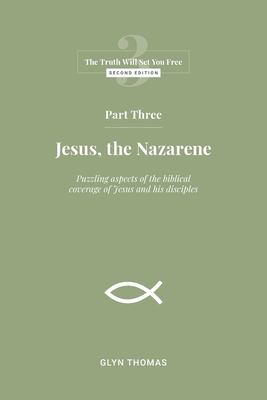 3

The Truth Will Set You Free

SECOND EDITION

Part Three

Jesus, the Nazarene

Puzzling aspects of the biblical coverage of Jesus and his disciples

GLYN THOMAS